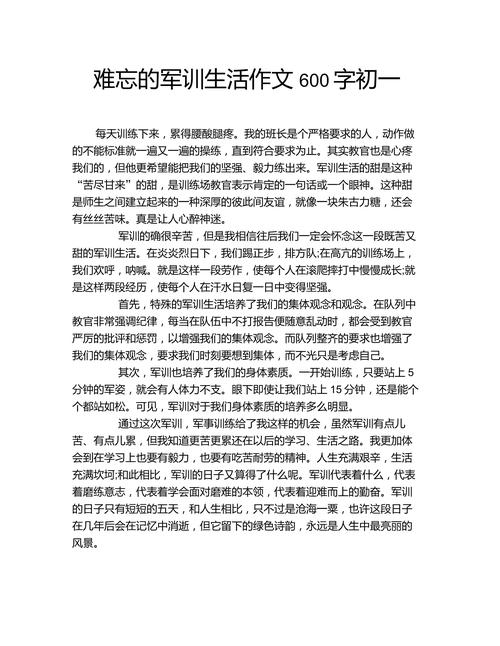 难忘的军训生活作文 600 字初一

每天训练下来，累得腰酸腿疼。我的班长是个严格要求的人，动作做的不能标准就一遍又一遍的操练，直到符合要求为止。其实教官也是心疼我们的，但他更希望能把我们的坚强、毅力练出来。军训生活的甜是这种“苦尽甘来”的甜，是训练场教官表示肯定的一句话或一个眼神。这种甜是师生之间建立起来的一种深厚的彼此间友谊，就像一块朱古力糖，还会有丝丝苦味。真是让人心醉神迷。

军训的确很辛苦，但是我相信往后我们一定会怀念这一段既苦又甜的军训生活。在炎炎烈日下，我们踢正步，排方队;在高亢的训练场上，我们欢呼，呐喊。就是这样一段劳作，使每个人在滚爬摔打中慢慢成长;就是这样两段经历，使每个人在汗水日复一日中变得坚强。

首先，特殊的军训生活培养了我们的集体观念和观念。在队列中教官非常强调纪律，每当在队伍中不打报告便随意乱动时，都会受到教官严厉的批评和惩罚，以增强我们的集体观念。而队列整齐的要求也增强了我们的集体观念，要求我们时刻要想到集体，而不光只是考虑自己。

其次，军训也培养了我们的身体素质。一开始训练，只要站上 5 分钟的军姿，就会有人体力不支。眼下即使让我们站上 15 分钟，还是能个个都站如松。可见，军训对于我们身体素质的培养多么明显。

通过这次军训，军事训练给了我这样的机会，虽然军训有点儿苦、有点儿累，但我知道更苦更累还在以后的学习、生活之路。我更加体会到在学习上也要有毅力，也要有吃苦耐劳的精神。人生充满艰辛，生活充满坎坷;和此相比，军训的日子又算得了什么呢。军训代表着什么，代表着磨练意志，代表着学会面对磨难的本领，代表着迎难而上的勤奋。军训的日子只有短短的五天，和人生相比，只不过是沧海一粟，也许这段日子在几年后会在记忆中消逝，但它留下的绿色诗韵，永远是人生中最亮丽的风景。